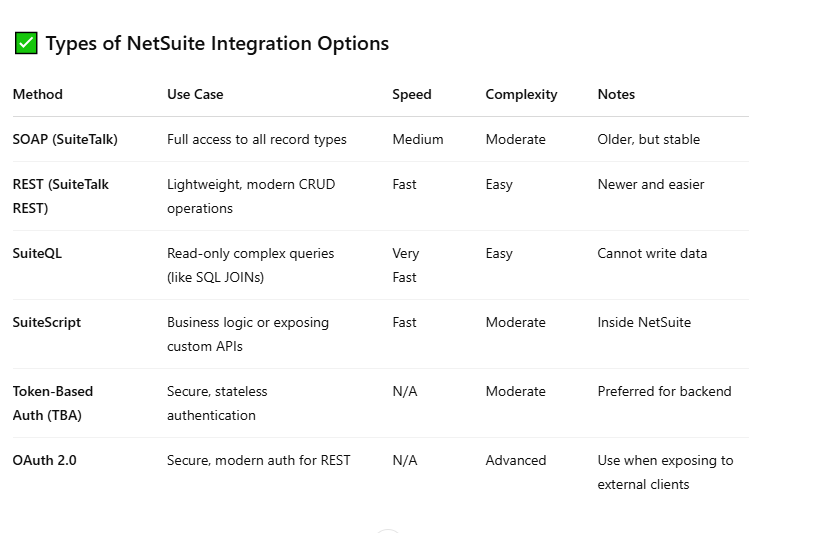 ✅ Types of NetSuite Integration Options

| Method | Use Case | Speed | Complexity | Notes |
|---|---|---|---|---|
| SOAP (SuiteTalk) | Full access to all record types | Medium | Moderate | Older, but stable |
| REST (SuiteTalk REST) | Lightweight, modern CRUD operations | Fast | Easy | Newer and easier |
| SuiteQL | Read-only complex queries (like SQL JOINs) | Very Fast | Easy | Cannot write data |
| SuiteScript | Business logic or exposing custom APIs | Fast | Moderate | Inside NetSuite |
| Token-Based Auth (TBA) | Secure, stateless authentication | N/A | Moderate | Preferred for backend |
| OAuth 2.0 | Secure, modern auth for REST | N/A | Advanced | Use when exposing to external clients |